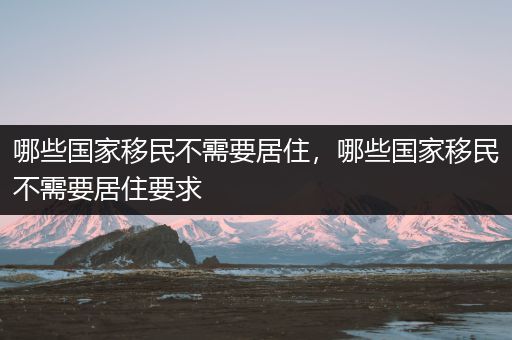 哪些国家移民不需要居住，哪些国家移民不需要居住要求